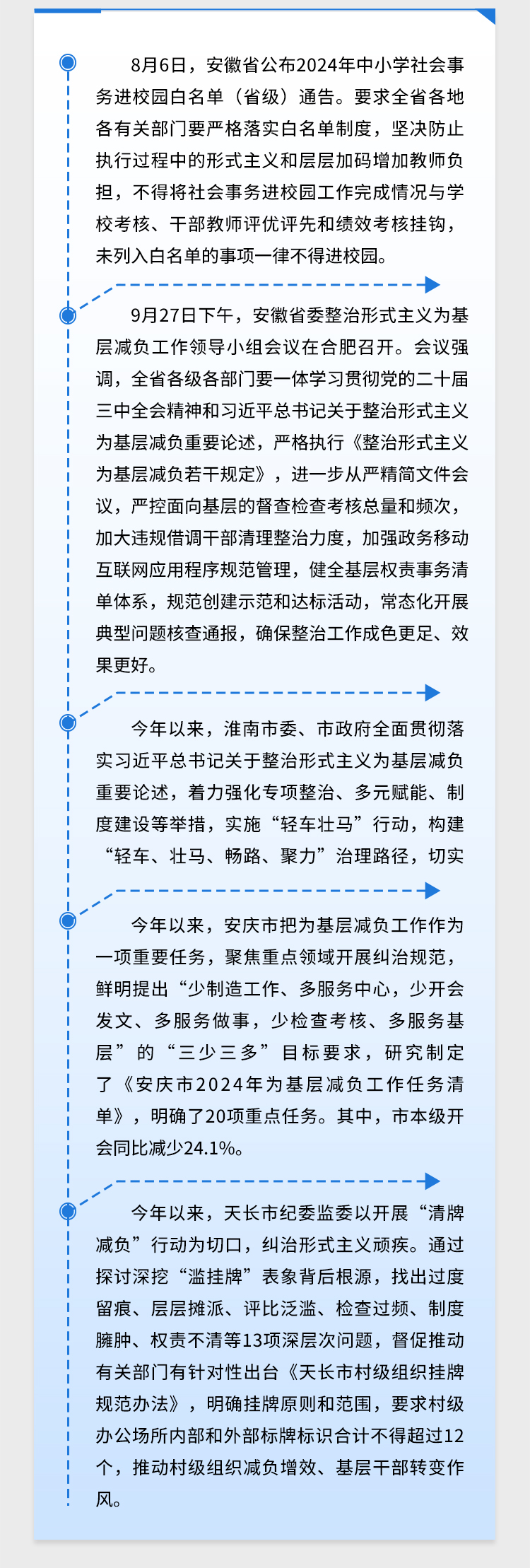 8月6日，安徽省公布2024年中小学社会事务进校园白名单（省级）通告。要求全省各地各有关部门要严格落实白名单制度，坚决防止执行过程中的形式主义和层层加码增加教师负担，不得将社会事务进校园工作完成情况与学校考核、干部教师评优评先和绩效考核挂钩，未列入白名单的事项一律不得进校园。

9月27日下午，安徽省委整治形式主义为基层减负工作领导小组会议在合肥召开。会议强调，全省各级各部门要一体学习贯彻党的二十届三中全会精神和习近平总书记关于整治形式主义为基层减负重要论述，严格执行《整治形式主义为基层减负若干规定》，进一步从严精简文件会议，严控面向基层的督查检查考核总量和频次，加大违规借调干部清理整治力度，加强政务移动互联网应用程序规范管理，健全基层权责事务清单体系，规范创建示范和达标活动，常态化开展典型问题核查通报，确保整治工作成色更足、效果更好。

今年以来，淮南市委、市政府全面贯彻落实习近平总书记关于整治形式主义为基层减负重要论述，着力强化专项整治、多元赋能、制度建设等举措，实施“轻车壮马”行动，构建“轻车、壮马、畅路、聚力”治理路径，切实

今年以来，安庆市把为基层减负工作作为一项重要任务，聚焦重点领域开展纠治规范，鲜明提出“少制造工作、多服务中心，少开会发文、多服务做事，少检查考核、多服务基层”的“三少三多”目标要求，研究制定了《安庆市2024年为基层减负工作任务清单》，明确了20项重点任务。其中，市本级开会同比减少24.1%。

今年以来，天长市纪委监委以开展“清牌减负”行动为切口，纠治形式主义顽疾。通过探讨深挖“滥挂牌”表象背后根源，找出过度留痕、层层摊派、评比泛滥、检查过频、制度臃肿、权责不清等13项深层次问题，督促推动有关部门有针对性出台《天长市村级组织挂牌规范办法》，明确挂牌原则和范围，要求村级办公场所内部和外部标牌标识合计不得超过12个，推动村级组织减负增效、基层干部转变作风。